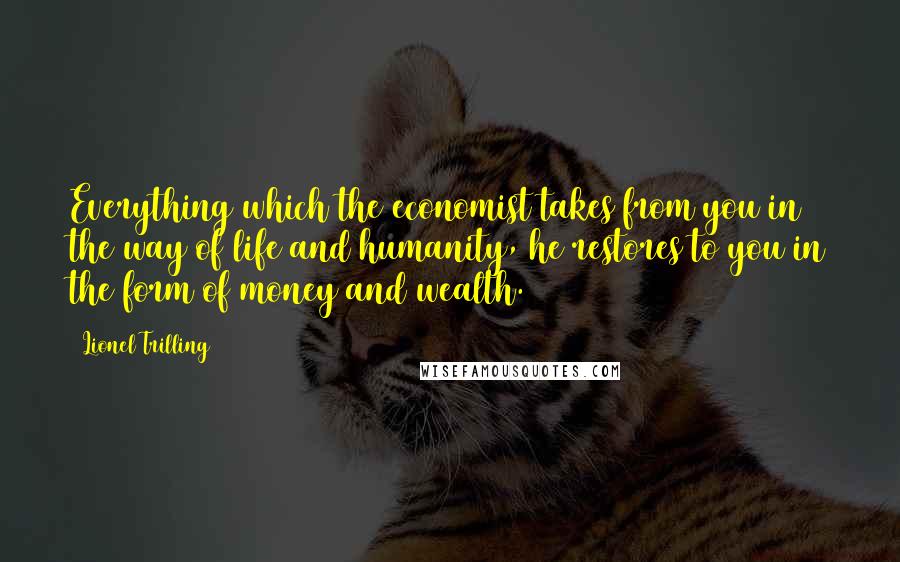 Everything which the economist takes from you in the way of life and humanity, he restores to you in the form of money and wealth.

Lionel Trilling

WISEFAMOUSQUOTES.COM